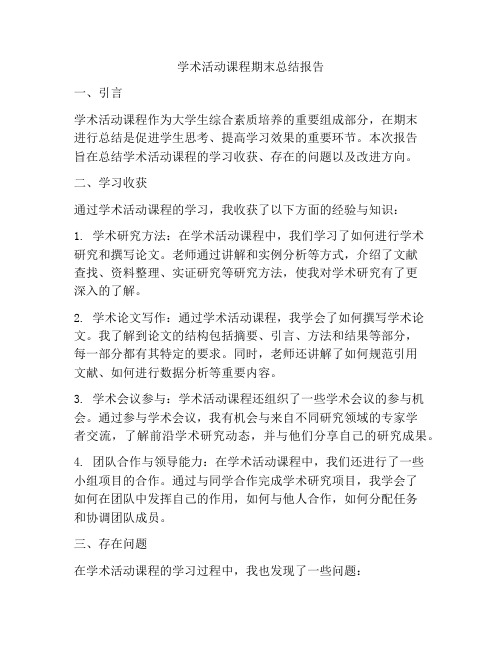 学术活动课程期末总结报告

一、引言

学术活动课程作为大学生综合素质培养的重要组成部分，在期末进行总结是促进学生思考、提高学习效果的重要环节。本次报告旨在总结学术活动课程的学习收获、存在的问题以及改进方向。

二、学习收获

通过学术活动课程的学习，我收获了以下方面的经验与知识：

1. 学术研究方法：在学术活动课程中，我们学习了如何进行学术研究和撰写论文。老师通过讲解和实例分析等方式，介绍了文献查找、资料整理、实证研究等研究方法，使我对学术研究有了更深入的了解。

2. 学术论文写作：通过学术活动课程，我学会了如何撰写学术论文。我了解到论文的结构包括摘要、引言、方法和结果等部分，每一部分都有其特定的要求。同时，老师还讲解了如何规范引用文献、如何进行数据分析等重要内容。

3. 学术会议参与：学术活动课程还组织了一些学术会议的参与机会。通过参与学术会议，我有机会与来自不同研究领域的专家学者交流，了解前沿学术研究动态，并与他们分享自己的研究成果。

4. 团队合作与领导能力：在学术活动课程中，我们还进行了一些小组项目的合作。通过与同学合作完成学术研究项目，我学会了如何在团队中发挥自己的作用，如何与他人合作，如何分配任务和协调团队成员。

三、存在问题

在学术活动课程的学习过程中，我也发现了一些问题：